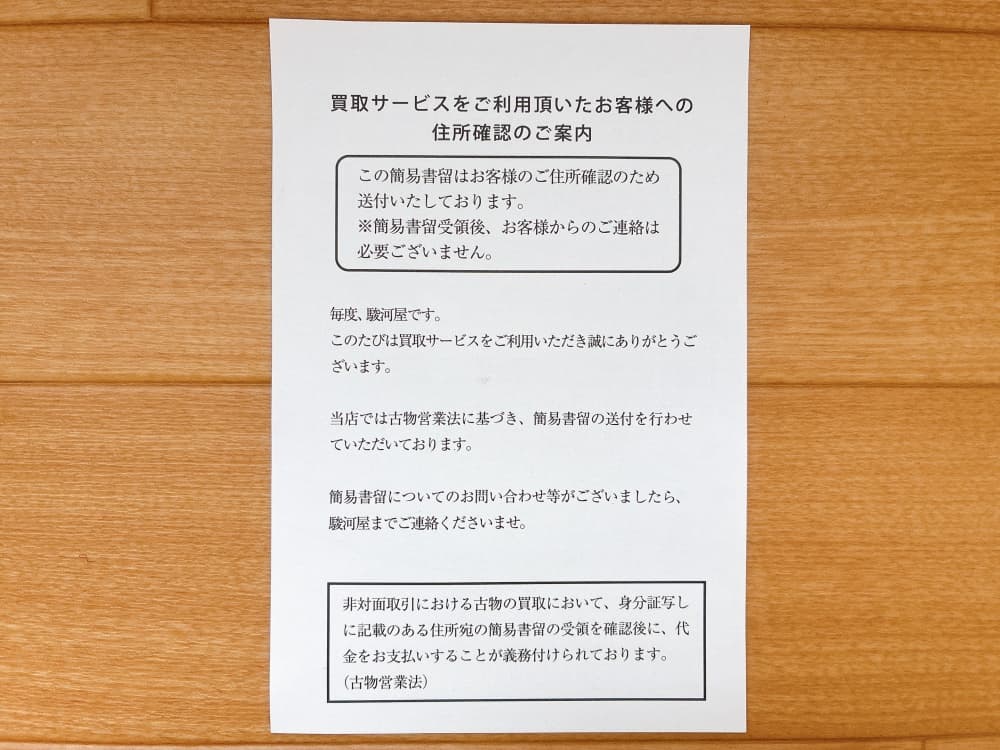 買取サービスをご利用頂いたお客様への
住所確認のご案内

この簡易書留はお客様のご住所確認のため送付いたしております。
※簡易書留受領後、お客様からのご連絡は必要ございません。

毎度、駿河屋です。
このたびは買取サービスをご利用いただき誠にありがとうございます。

当店では古物営業法に基づき、簡易書留の送付を行わせていただいております。

簡易書留についてのお問い合わせ等がございましたら、駿河屋までご連絡くださいませ。

非対面取引における古物の買取において、身分証写しに記載のある住所宛の簡易書留の受領を確認後に、代金をお支払いすることが義務付けられております。
(古物営業法)